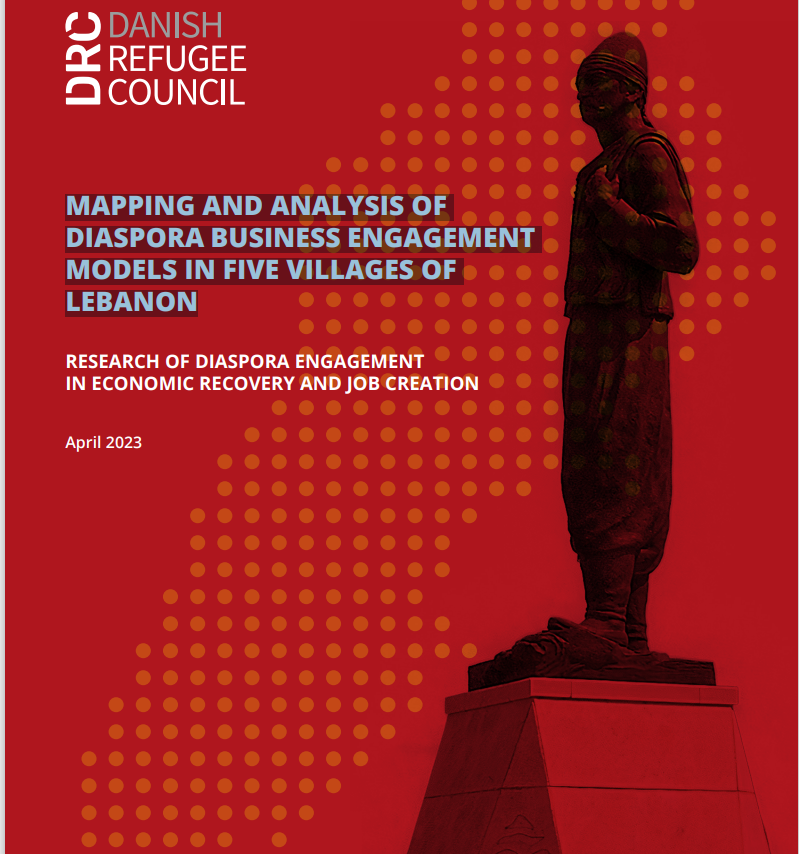 DRC DANISH
REFUGEE
COUNCIL

MAPPING AND ANALYSIS OF DIASPORA BUSINESS ENGAGEMENT MODELS IN FIVE VILLAGES OF LEBANON

RESEARCH OF DIASPORA ENGAGEMENT IN ECONOMIC RECOVERY AND JOB CREATION

April 2023